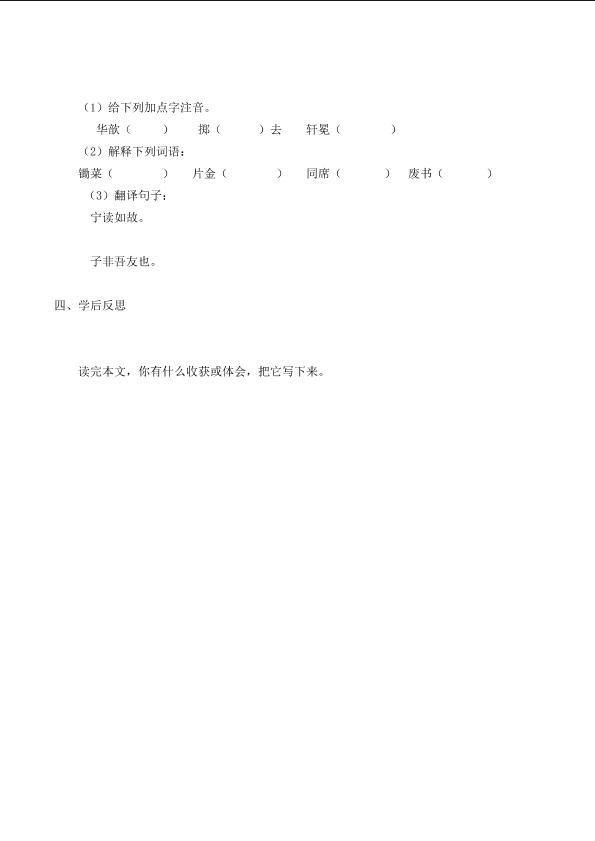 （1）给下列加点字注音。

华歆（　　）　掷（　　）去　轩冕（　　）

（2）解释下列词语：

锄菜（　　）　片金（　　）　同席（　　）　废书（　　）

（3）翻译句子：

宁读如故。

子非吾友也。

四、学后反思

读完本文，你有什么收获或体会，把它写下来。